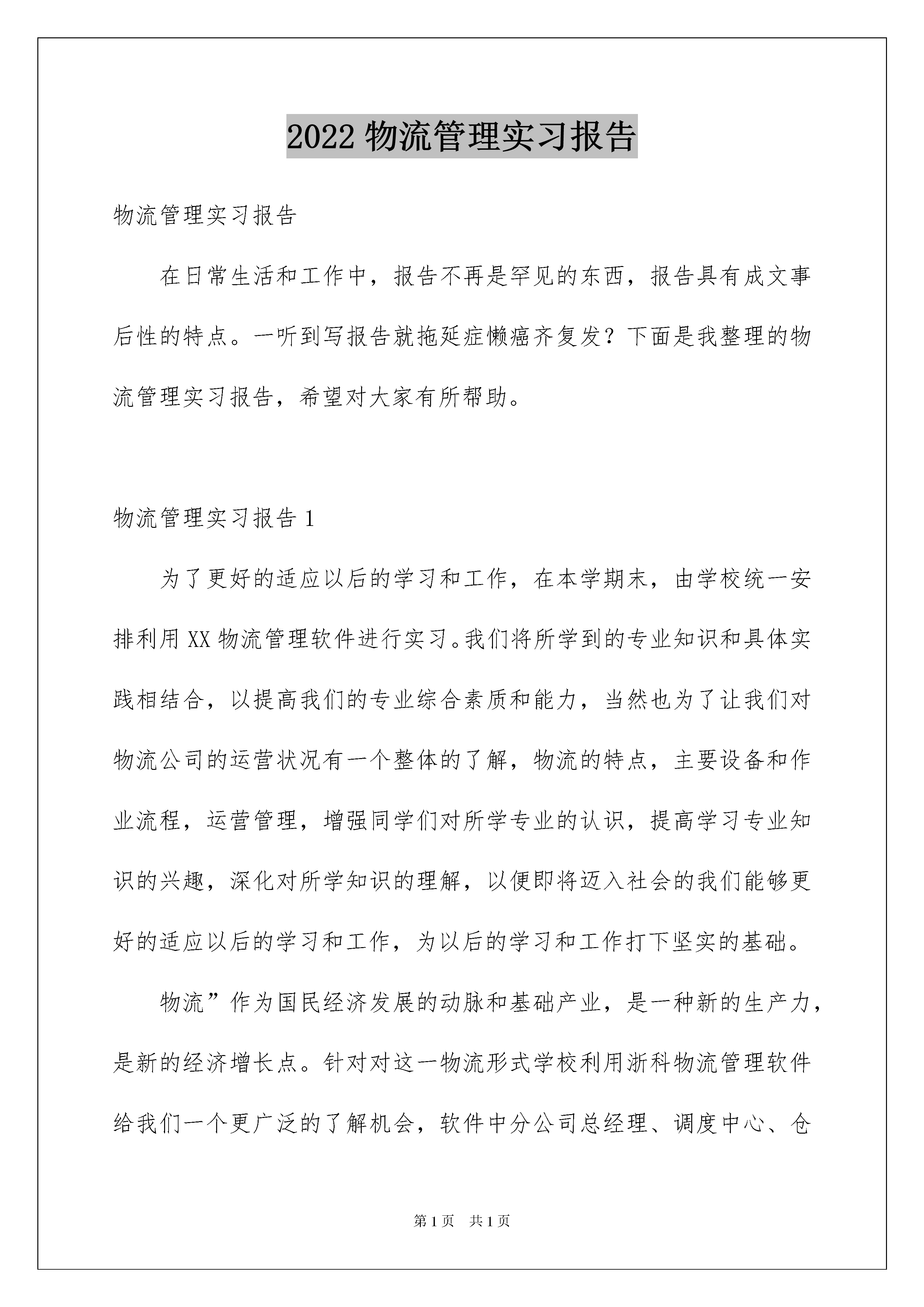 2022 物流管理实习报告

物流管理实习报告

在日常生活和工作中，报告不再是罕见的东西，报告具有成文事后性的特点。一听到写报告就拖延症懒癌齐复发？下面是我整理的物流管理实习报告，希望对大家有所帮助。

物流管理实习报告 1

为了更好的适应以后的学习和工作，在本学期末，由学校统一安排利用 XX 物流管理软件进行实习。我们将所学到的专业知识和具体实践相结合，以提高我们的专业综合素质和能力，当然也为了让我们对物流公司的运营状况有一个整体的了解，物流的特点，主要设备和作业流程，运营管理，增强同学们对所学专业的认识，提高学习专业知识的兴趣，深化对所学知识的理解，以便即将迈入社会的我们能够更好的适应以后的学习和工作，为以后的学习和工作打下坚实的基础。

物流”作为国民经济发展的动脉和基础产业，是一种新的生产力，是新的经济增长点。针对对这一物流形式学校利用浙科物流管理软件给我们一个更广泛的了解机会，软件中分公司总经理、调度中心、仓

第 1 页　共 1 页